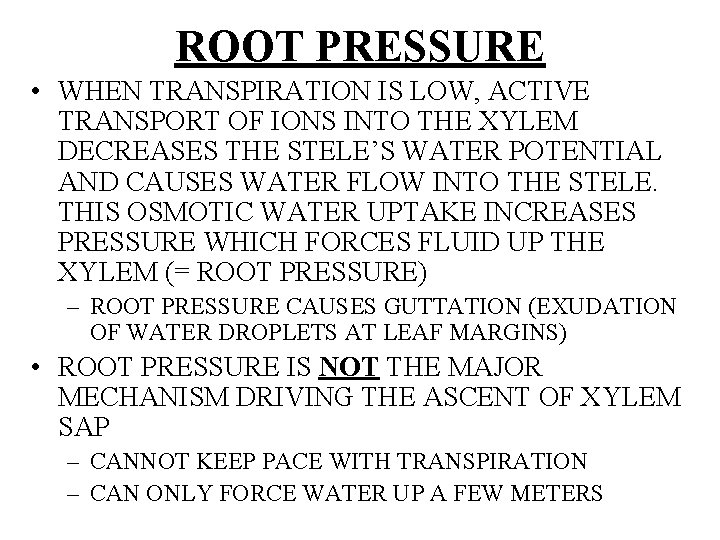 ROOT PRESSURE

• WHEN TRANSPIRATION IS LOW, ACTIVE TRANSPORT OF IONS INTO THE XYLEM DECREASES THE STELE'S WATER POTENTIAL AND CAUSES WATER FLOW INTO THE STELE. THIS OSMOTIC WATER UPTAKE INCREASES PRESSURE WHICH FORCES FLUID UP THE XYLEM (= ROOT PRESSURE)
- ROOT PRESSURE CAUSES GUTTATION (EXUDATION OF WATER DROPLETS AT LEAF MARGINS)
• ROOT PRESSURE IS NOT THE MAJOR MECHANISM DRIVING THE ASCENT OF XYLEM SAP
- CANNOT KEEP PACE WITH TRANSPIRATION
- CAN ONLY FORCE WATER UP A FEW METERS